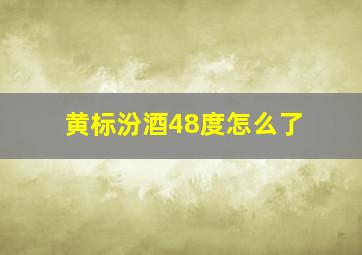 黄标汾酒48度怎么了